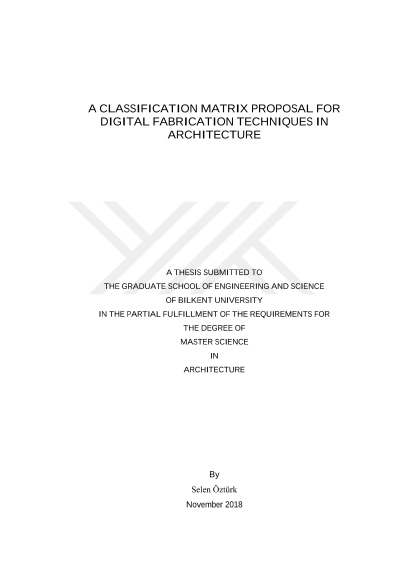 A CLASSIFICATION MATRIX PROPOSAL FOR DIGITAL FABRICATION TECHNIQUES IN ARCHITECTURE

A THESIS SUBMITTED TO
THE GRADUATE SCHOOL OF ENGINEERING AND SCIENCE
OF BILKENT UNIVERSITY
IN THE PARTIAL FULFILLMENT OF THE REQUIREMENTS FOR
THE DEGREE OF
MASTER SCIENCE
IN
ARCHITECTURE

By
Selen Öztürk
November 2018